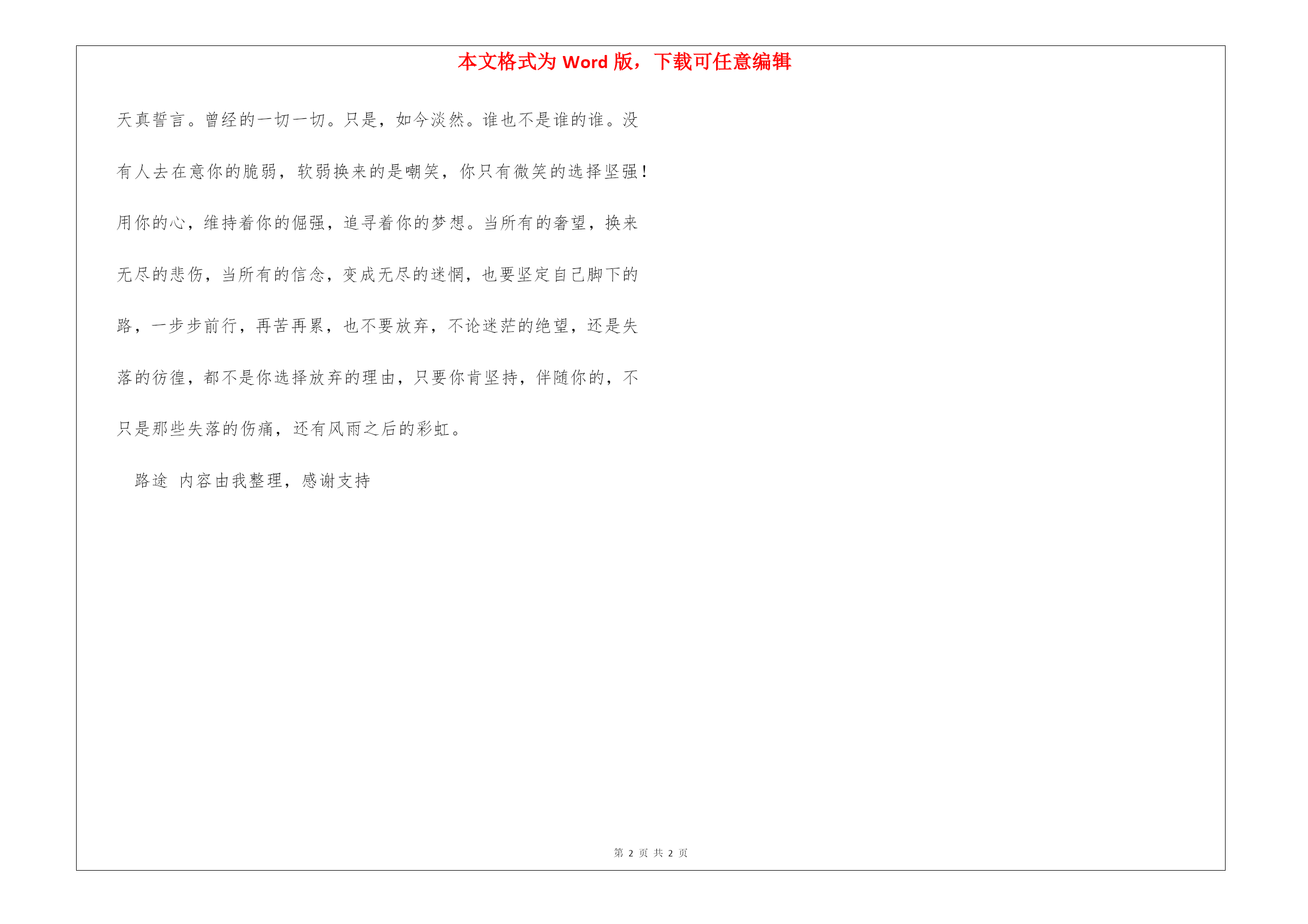 本文格式为 Word 版，下载可任意编辑

天真誓言。曾经的一切一切。只是，如今淡然。谁也不是谁的谁。没有人去在意你的脆弱，软弱换来的是嘲笑，你只有微笑的选择坚强！用你的心，维持着你的倔强，追寻着你的梦想。当所有的奢望，换来无尽的悲伤，当所有的信念，变成无尽的迷惘，也要坚定自己脚下的路，一步步前行，再苦再累，也不要放弃，不论迷茫的绝望，还是失落的彷徨，都不是你选择放弃的理由，只要你肯坚持，伴随你的，不只是那些失落的伤痛，还有风雨之后的彩虹。

路途 内容由我整理，感谢支持

第 2 页 共 2 页